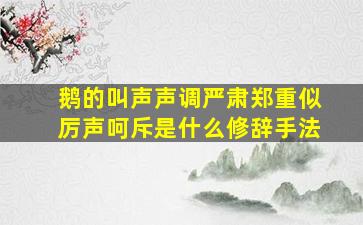 鹅的叫声声调严肃郑重似厉声呵斥是什么修辞手法